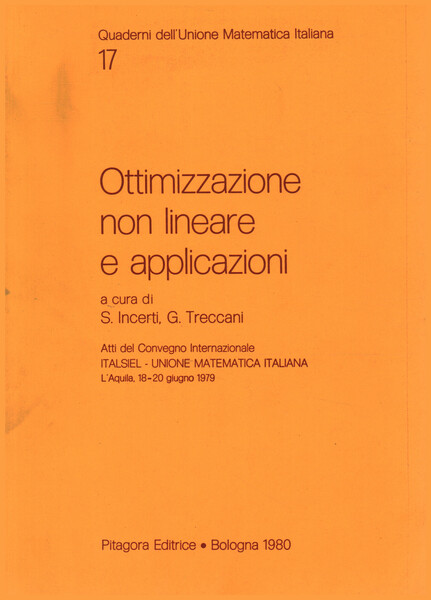 Quaderni dell'Unione Matematica Italiana
17

Ottimizzazione non lineare e applicazioni

a cura di
S. Incerti, G. Treccani

Atti del Convegno Internazionale
ITALSIEL - UNIONE MATEMATICA ITALIANA
L'Aquila, 18-20 giugno 1979

Pitagora Editrice • Bologna 1980